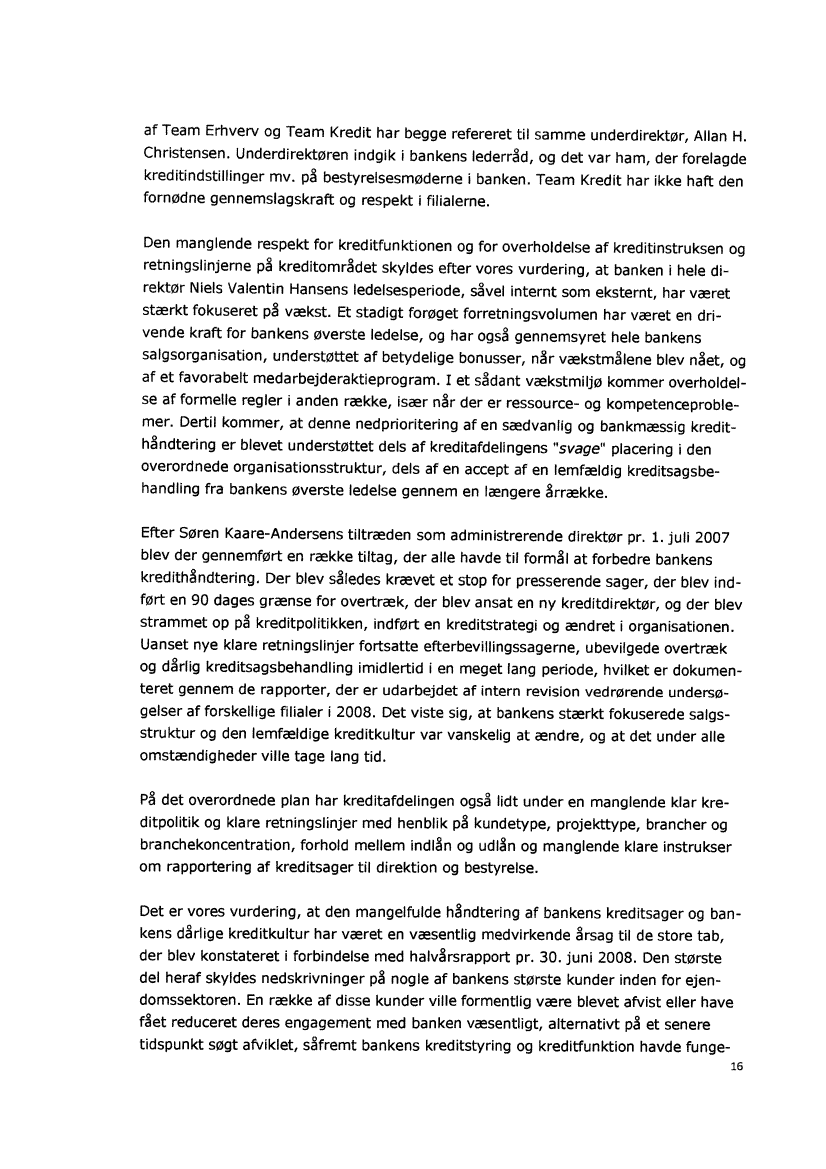 af Team Erhverv og Team Kredit har begge refereret til samme underdirektør, Allan H. Christensen. Underdirektøren indgik i bankens lederråd, og det var ham, der forelagde kreditindstillinger mv. på bestyrelsesmøderne i banken. Team Kredit har ikke haft den fornødne gennemslagskraft og respekt i filialerne.

Den manglende respekt for kreditfunktionen og for overholdelse af kreditinstruksen og retningslinjerne på kreditområdet skyldes efter vores vurdering, at banken i hele direktør Niels Valentin Hansens ledelsesperiode, såvel internt som eksternt, har været stærkt fokuseret på vækst. Et stadigt forøget forretningsvolumen har været en drivende kraft for bankens øverste ledelse, og har også gennemsyret hele bankens salgsorganisation, understøttet af betydelige bonusser, når vækstmålene blev nået, og af et favorabelt medarbejderaktieprogram. I et sådant vækstmiljø kommer overholdelse af formelle regler i anden række, især når der er ressource- og kompetenceproblemer. Dertil kommer, at denne nedprioritering af en sædvanlig og bankmæssig kredithåndtering er blevet understøttet dels af kreditafdelingens "svage" placering i den overordnede organisationsstruktur, dels af en accept af en lemfældig kreditsagsbehandling fra bankens øverste ledelse gennem en længere årrække.

Efter Søren Kaare-Andersens tiltræden som administrerende direktør pr. 1. juli 2007 blev der gennemført en række tiltag, der alle havde til formål at forbedre bankens kredithåndtering. Der blev således krævet et stop for presserende sager, der blev indført en 90 dages grænse for overtræk, der blev ansat en ny kreditdirektør, og der blev strammet op på kreditpolitikken, indført en kreditstrategi og ændret i organisationen. Uanset nye klare retningslinjer fortsatte efterbevillingssagerne, ubevilgede overtræk og dårlig kreditsagsbehandling imidlertid i en meget lang periode, hvilket er dokumenteret gennem de rapporter, der er udarbejdet af intern revision vedrørende undersøgelser af forskellige filialer i 2008. Det viste sig, at bankens stærkt fokuserede salgsstruktur og den lemfældige kreditkultur var vanskelig at ændre, og at det under alle omstændigheder ville tage lang tid.

På det overordnede plan har kreditafdelingen også lidt under en manglende klar kreditpolitik og klare retningslinjer med henblik på kundetype, projekttype, brancher og branchekoncentration, forhold mellem indlån og udlån og manglende klare instrukser om rapportering af kreditsager til direktion og bestyrelse.

Det er vores vurdering, at den mangelfulde håndtering af bankens kreditsager og bankens dårlige kreditkultur har været en væsentlig medvirkende årsag til de store tab, der blev konstateret i forbindelse med halvårsrapport pr. 30. juni 2008. Den største del heraf skyldes nedskrivninger på nogle af bankens største kunder inden for ejendomssektoren. En række af disse kunder ville formentlig være blevet afvist eller have fået reduceret deres engagement med banken væsentligt, alternativt på et senere tidspunkt søgt afviklet, såfremt bankens kreditstyring og kreditfunktion havde funge-

16